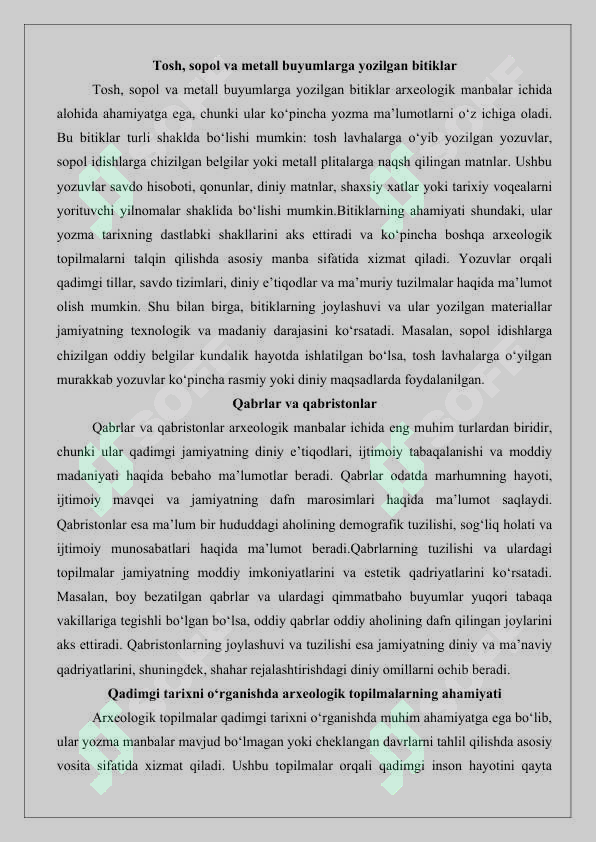 Tosh, sopol va metall buyumlarga yozilgan bitiklar

Tosh, sopol va metall buyumlarga yozilgan bitiklar arxeologik manbalar ichida alohida ahamiyatga ega, chunki ular ko‘pincha yozma ma’lumotlarni o‘z ichiga oladi. Bu bitiklar turli shaklda bo‘lishi mumkin: tosh lavhalarga o‘yib yozilgan yozuvlar, sopol idishlarga chizilgan belgilar yoki metall plitalarga naqsh qilingan matnlar. Ushbu yozuvlar savdo hisoboti, qonunlar, diniy matnlar, shaxsiy xatlar yoki tarixiy voqealarni yorituvchi yilnomalar shaklida bo‘lishi mumkin.Bitiklarning ahamiyati shundaki, ular yozma tarixning dastlabki shakllarini aks ettiradi va ko‘pincha boshqa arxeologik topilmalarni talqin qilishda asosiy manba sifatida xizmat qiladi. Yozuvlar orqali qadimgi tillar, savdo tizimlari, diniy e’tiqodlar va ma’muriy tuzilmalar haqida ma’lumot olish mumkin. Shu bilan birga, bitiklarning joylashuvi va ular yozilgan materiallar jamiyatning texnologik va madaniy darajasini ko‘rsatadi. Masalan, sopol idishlarga chizilgan oddiy belgilar kundalik hayotda ishlatilgan bo‘lsa, tosh lavhalarga o‘yilgan murakkab yozuvlar ko‘pincha rasmiy yoki diniy maqsadlarda foydalanilgan.

Qabrlar va qabristonlar

Qabrlar va qabristonlar arxeologik manbalar ichida eng muhim turlardan biridir, chunki ular qadimgi jamiyatning diniy e’tiqodlari, ijtimoiy tabaqalanishi va moddiy madaniyati haqida bebaho ma’lumotlar beradi. Qabrlar odatda marhumning hayoti, ijtimoiy mavqei va jamiyatning dafn marosimlari haqida ma’lumot saqlaydi. Qabristonlar esa ma’lum bir hududdagi aholining demografik tuzilishi, sog‘liq holati va ijtimoiy munosabatlari haqida ma’lumot beradi.Qabrlarning tuzilishi va ulardagi topilmalar jamiyatning moddiy imkoniyatlarini va estetik qadriyatlarini ko‘rsatadi. Masalan, boy bezatilgan qabrlar va ulardagi qimmatbaho buyumlar yuqori tabaqa vakillariga tegishli bo‘lgan bo‘lsa, oddiy qabrlar oddiy aholining dafn qilingan joylarini aks ettiradi. Qabristonlarning joylashuvi va tuzilishi esa jamiyatning diniy va ma’naviy qadriyatlarini, shuningdek, shahar rejalashtirishdagi diniy omillarni ochib beradi.

Qadimgi tarixni o‘rganishda arxeologik topilmalarning ahamiyati

Arxeologik topilmalar qadimgi tarixni o‘rganishda muhim ahamiyatga ega bo‘lib, ular yozma manbalar mavjud bo‘lmagan yoki cheklangan davrlarni tahlil qilishda asosiy vosita sifatida xizmat qiladi. Ushbu topilmalar orqali qadimgi inson hayotini qayta